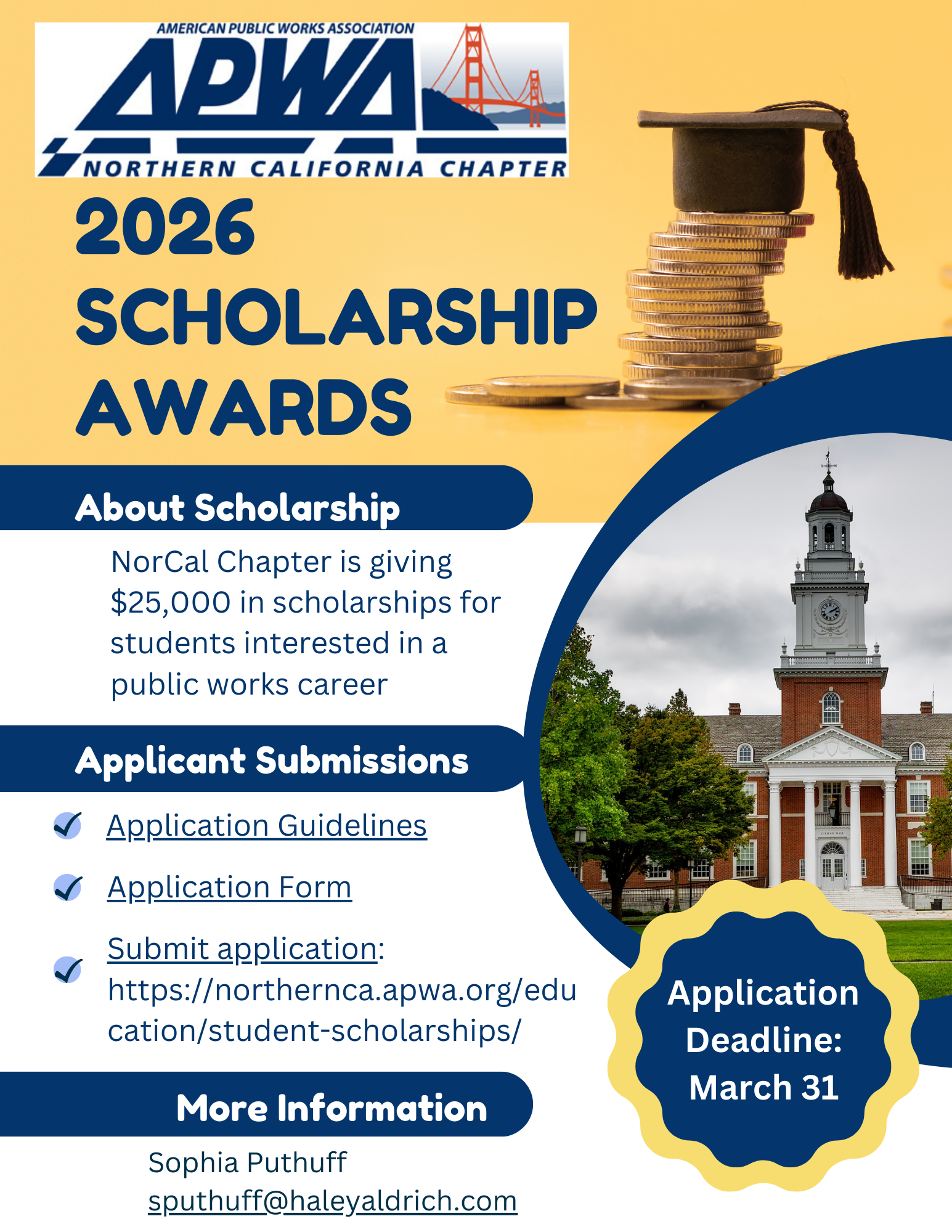 AMERICAN PUBLIC WORKS ASSOCIATION
APWA
NORTHERN CALIFORNIA CHAPTER

2026 SCHOLARSHIP AWARDS

About Scholarship

NorCal Chapter is giving $25,000 in scholarships for students interested in a public works career

Applicant Submissions

Application Guidelines

Application Form

Submit application: https://northernca.apwa.org/education/student-scholarships/

More Information

Sophia Puthuff
sputhuff@haleyaldrich.com

GILMAN HALL

Application Deadline: March 31